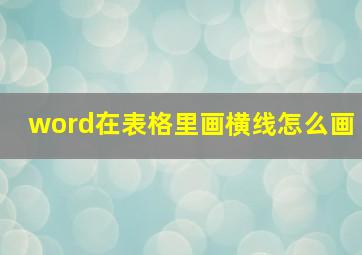 word在表格里画横线怎么画